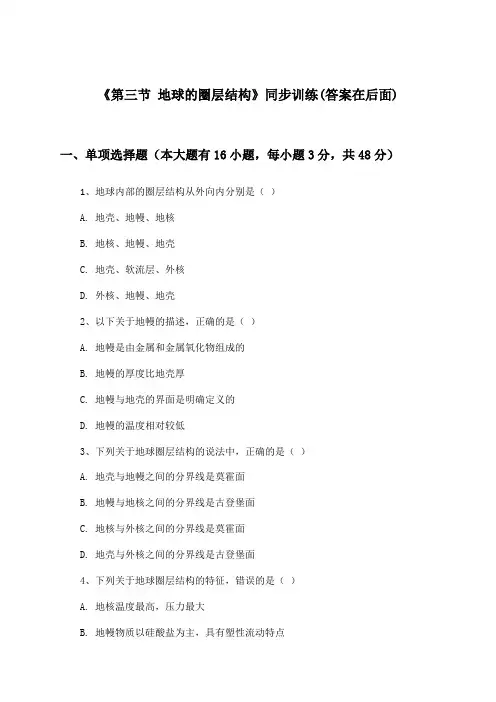 《第三节 地球的圈层结构》同步训练(答案在后面)

一、单项选择题（本大题有16小题，每小题3分，共48分）

1、地球内部的圈层结构从外向内分别是（ ）

A. 地壳、地幔、地核

B. 地核、地幔、地壳

C. 地壳、软流层、外核

D. 外核、地幔、地壳

2、以下关于地幔的描述，正确的是（ ）

A. 地幔是由金属和金属氧化物组成的

B. 地幔的厚度比地壳厚

C. 地幔与地壳的界面是明确定义的

D. 地幔的温度相对较低

3、下列关于地球圈层结构的说法中，正确的是（ ）

A. 地壳与地幔之间的分界线是莫霍面

B. 地幔与地核之间的分界线是古登堡面

C. 地核与外核之间的分界线是莫霍面

D. 地壳与外核之间的分界线是古登堡面

4、下列关于地球圈层结构的特征，错误的是（ ）

A. 地核温度最高，压力最大

B. 地幔物质以硅酸盐为主，具有塑性流动特点